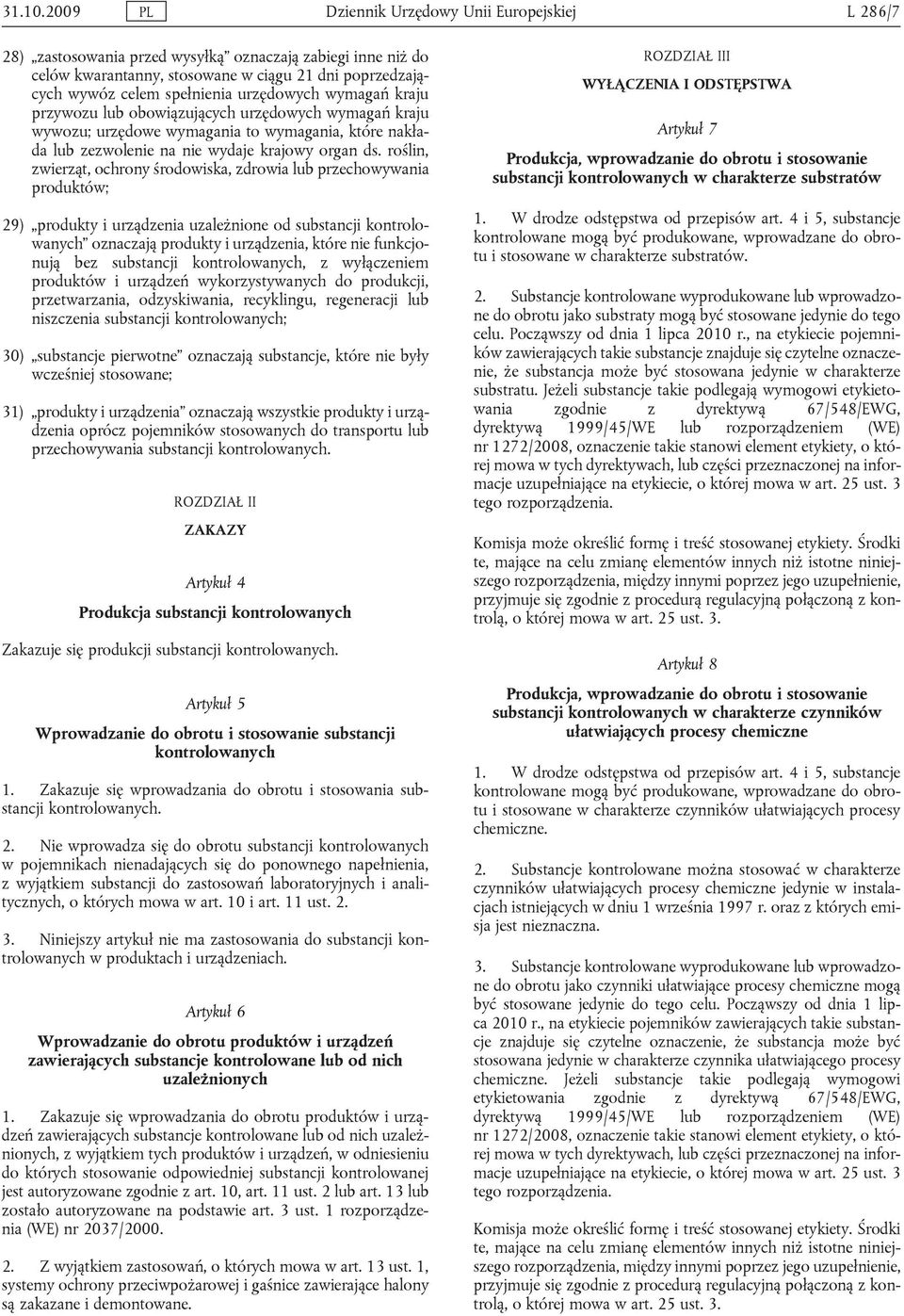 31.10.2009 PL Dziennik Urzędowy Unii Europejskiej L 286/7

28) „zastosowania przed wysyłką” oznaczają zabiegi inne niż do celów kwarantanny, stosowane w ciągu 21 dni poprzedzających wywóz celem spełnienia urzędowych wymagań kraju przywozu lub obowiązujących urzędowych wymagań kraju wywozu; urzędowe wymagania to wymagania, które nakłada lub zezwolenie na nie wydaje krajowy organ ds. roślin, zwierząt, ochrony środowiska, zdrowia lub przechowywania produktów;

29) „produkty i urządzenia uzależnione od substancji kontrolowanych” oznaczają produkty i urządzenia, które nie funkcjonują bez substancji kontrolowanych, z wyłączeniem produktów i urządzeń wykorzystywanych do produkcji, przetwarzania, odzyskiwania, recyklingu, regeneracji lub niszczenia substancji kontrolowanych;

30) „substancje pierwotne” oznaczają substancje, które nie były wcześniej stosowane;

31) „produkty i urządzenia” oznaczają wszystkie produkty i urządzenia oprócz pojemników stosowanych do transportu lub przechowywania substancji kontrolowanych.

ROZDZIAŁ II

ZAKAZY

Artykuł 4

Produkcja substancji kontrolowanych

Zakazuje się produkcji substancji kontrolowanych.

Artykuł 5

Wprowadzanie do obrotu i stosowanie substancji kontrolowanych

1. Zakazuje się wprowadzania do obrotu i stosowania substancji kontrolowanych.

2. Nie wprowadza się do obrotu substancji kontrolowanych w pojemnikach nienadających się do ponownego napełnienia, z wyjątkiem substancji do zastosowań laboratoryjnych i analitycznych, o których mowa w art. 10 i art. 11 ust. 2.

3. Niniejszy artykuł nie ma zastosowania do substancji kontrolowanych w produktach i urządzeniach.

Artykuł 6

Wprowadzanie do obrotu produktów i urządzeń zawierających substancje kontrolowane lub od nich uzależnionych

1. Zakazuje się wprowadzania do obrotu produktów i urządzeń zawierających substancje kontrolowane lub od nich uzależnionych, z wyjątkiem tych produktów i urządzeń, w odniesieniu do których stosowanie odpowiedniej substancji kontrolowanej jest autoryzowane zgodnie z art. 10, art. 11 ust. 2 lub art. 13 lub zostało autoryzowane na podstawie art. 3 ust. 1 rozporządzenia (WE) nr 2037/2000.

2. Z wyjątkiem zastosowań, o których mowa w art. 13 ust. 1, systemy ochrony przeciwpożarowej i gaśnice zawierające halony są zakazane i demontowane.

ROZDZIAŁ III

WYŁĄCZENIA I ODSTĘPSTWA

Artykuł 7

Produkcja, wprowadzanie do obrotu i stosowanie substancji kontrolowanych w charakterze substratów

1. W drodze odstępstwa od przepisów art. 4 i 5, substancje kontrolowane mogą być produkowane, wprowadzane do obrotu i stosowane w charakterze substratów.

2. Substancje kontrolowane wyprodukowane lub wprowadzone do obrotu jako substraty mogą być stosowane jedynie do tego celu. Począwszy od dnia 1 lipca 2010 r., na etykiecie pojemników zawierających takie substancje znajduje się czytelne oznaczenie, że substancja może być stosowana jedynie w charakterze substratu. Jeżeli substancje takie podlegają wymogowi etykietowania zgodnie z dyrektywą 67/548/EWG, dyrektywą 1999/45/WE lub rozporządzeniem (WE) nr 1272/2008, oznaczenie takie stanowi element etykiety, o której mowa w tych dyrektywach, lub części przeznaczonej na informacje uzupełniające na etykiecie, o której mowa w art. 25 ust. 3 tego rozporządzenia.

Komisja może określić formę i treść stosowanej etykiety. Środki te, mające na celu zmianę elementów innych niż istotne niniejszego rozporządzenia, między innymi poprzez jego uzupełnienie, przyjmuje się zgodnie z procedurą regulacyjną połączoną z kontrolą, o której mowa w art. 25 ust. 3.

Artykuł 8

Produkcja, wprowadzanie do obrotu i stosowanie substancji kontrolowanych w charakterze czynników ułatwiających procesy chemiczne

1. W drodze odstępstwa od przepisów art. 4 i 5, substancje kontrolowane mogą być produkowane, wprowadzane do obrotu i stosowane w charakterze czynników ułatwiających procesy chemiczne.

2. Substancje kontrolowane można stosować w charakterze czynników ułatwiających procesy chemiczne jedynie w instalacjach istniejących w dniu 1 września 1997 r. oraz z których emisja jest nieznaczna.

3. Substancje kontrolowane wyprodukowane lub wprowadzone do obrotu jako czynniki ułatwiające procesy chemiczne mogą być stosowane jedynie do tego celu. Począwszy od dnia 1 lipca 2010 r., na etykiecie pojemników zawierających takie substancje znajduje się czytelne oznaczenie, że substancja może być stosowana jedynie w charakterze czynnika ułatwiającego procesy chemiczne. Jeżeli substancje takie podlegają wymogowi etykietowania zgodnie z dyrektywą 67/548/EWG, dyrektywą 1999/45/WE lub rozporządzeniem (WE) nr 1272/2008, oznaczenie takie stanowi element etykiety, o której mowa w tych dyrektywach, lub części przeznaczonej na informacje uzupełniające na etykiecie, o której mowa w art. 25 ust. 3 tego rozporządzenia.

Komisja może określić formę i treść stosowanej etykiety. Środki te, mające na celu zmianę elementów innych niż istotne niniejszego rozporządzenia, między innymi poprzez jego uzupełnienie, przyjmuje się zgodnie z procedurą regulacyjną połączoną z kontrolą, o której mowa w art. 25 ust. 3.